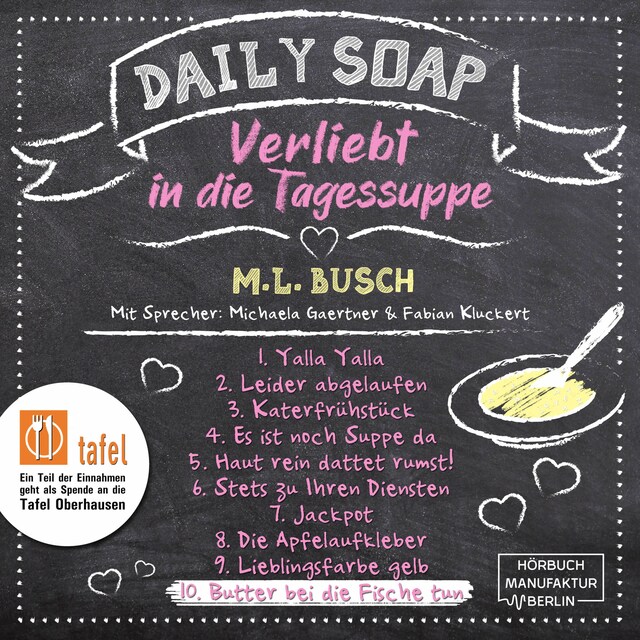 DAILY SOAP

Verliebt in die Tagessuppe

M.L. BUSCH

Mit Sprecher: Michaela Gaertner & Fabian Kluckert

1. Yalla Yalla
2. Leider abgelaufen
3. Katerfrühstück
4. Es ist noch Suppe da
5. Haut rein dattet rumst!
6. Stets zu Ihren Diensten
7. Jackpot
8. Die Apfelaufkleber
9. Lieblingsfarbe gelb
10. Butter bei die Fische tun

tafel
Ein Teil der Einnahmen geht als Spende an die Tafel Oberhausen

HÖRBUCH MANUFAKTUR BERLIN